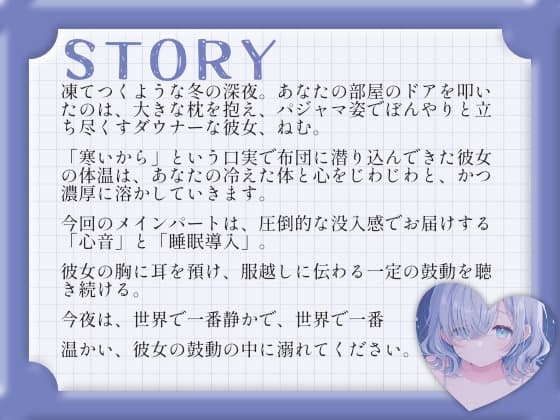 STORY

凍てつくような冬の深夜。あなたの部屋のドアを叩いたのは、大きな枕を抱え、パジャマ姿でぼんやりと立ち尽くすダウナーな彼女、ねむ。

「寒いから」という口実で布団に潜り込んできた彼女の体温は、あなたの冷えた体と心をじわじわと、かつ濃厚に溶かしていきます。

今回のメインパートは、圧倒的な没入感でお届けする「心音」と「睡眠導入」。

彼女の胸に耳を預け、服越しに伝わる一定の鼓動を聴き続ける。

今夜は、世界で一番静かで、世界で一番

温かい、彼女の鼓動の中に溺れてください。